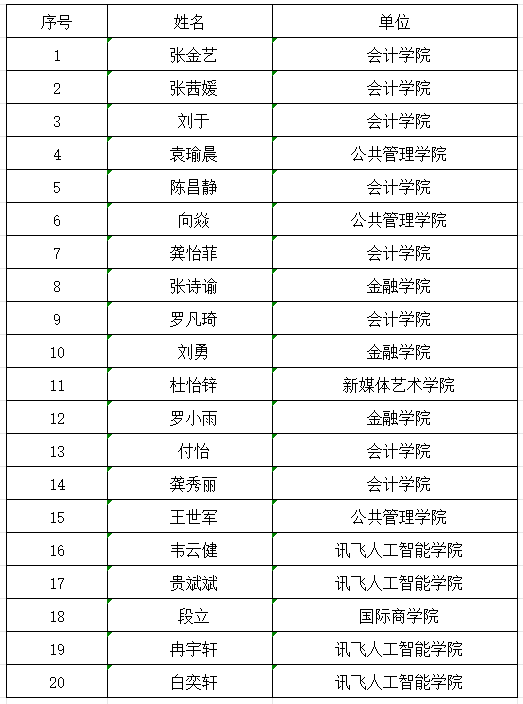 | 序号 | 姓名 | 单位 |
|---|---|---|
| 1 | 张金艺 | 会计学院 |
| 2 | 张茜媛 | 会计学院 |
| 3 | 刘于 | 会计学院 |
| 4 | 袁瑜晨 | 公共管理学院 |
| 5 | 陈昌静 | 会计学院 |
| 6 | 向焱 | 公共管理学院 |
| 7 | 龚怡菲 | 会计学院 |
| 8 | 张诗谕 | 金融学院 |
| 9 | 罗凡琦 | 会计学院 |
| 10 | 刘勇 | 金融学院 |
| 11 | 杜怡锌 | 新媒体艺术学院 |
| 12 | 罗小雨 | 金融学院 |
| 13 | 付怡 | 会计学院 |
| 14 | 龚秀丽 | 会计学院 |
| 15 | 王世军 | 公共管理学院 |
| 16 | 韦云健 | 讯飞人工智能学院 |
| 17 | 贵斌斌 | 讯飞人工智能学院 |
| 18 | 段立 | 国际商学院 |
| 19 | 冉宇轩 | 讯飞人工智能学院 |
| 20 | 白奕轩 | 讯飞人工智能学院 |